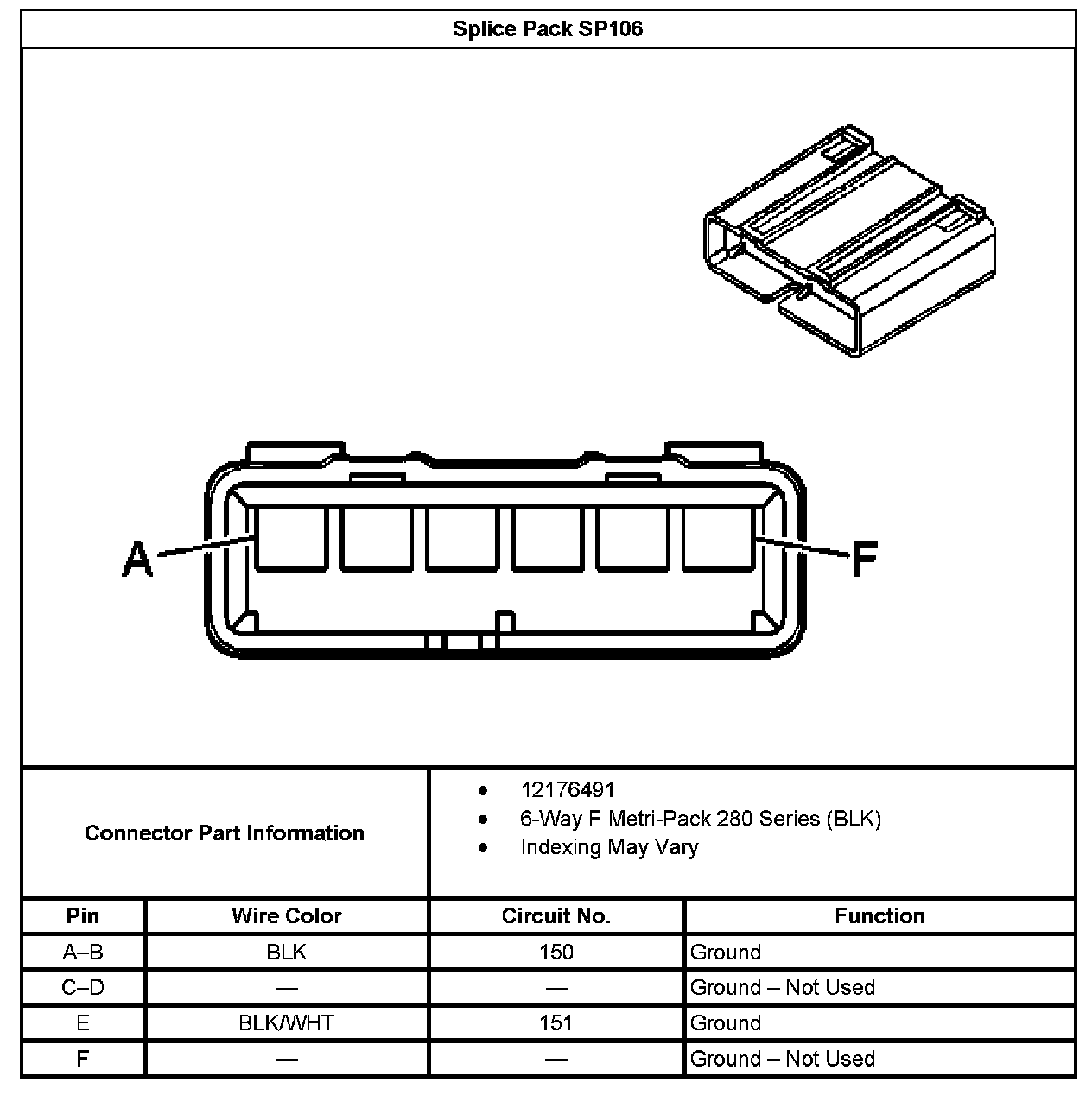 Splice Pack SP106

A

F

Connector Part Information

- 12176491
- 6-Way F Metri-Pack 280 Series (BLK)
- Indexing May Vary

| Pin | Wire Color | Circuit No. | Function |
|---|---|---|---|
| A–B | BLK | 150 | Ground |
| C–D | — | — | Ground – Not Used |
| E | BLK/WHT | 151 | Ground |
| F | — | — | Ground – Not Used |